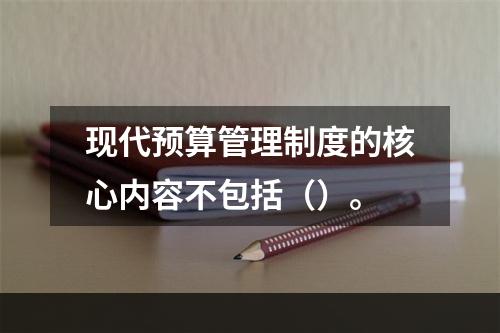 现代预算管理制度的核心内容不包括（）。